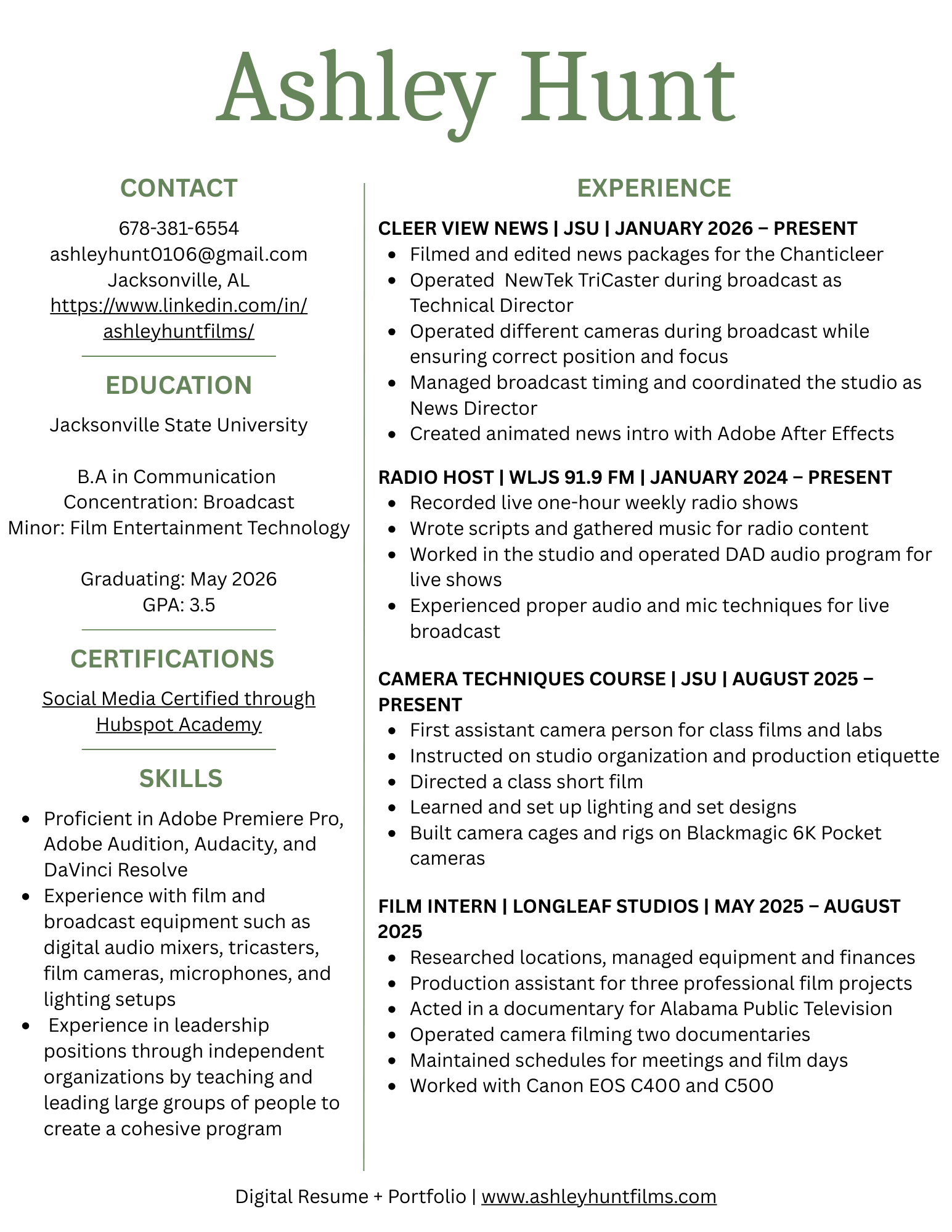 Ashley Hunt

CONTACT

678-381-6554
ashleyhunt0106@gmail.com
Jacksonville, AL
https://www.linkedin.com/in/ashleyhuntfilms/

EDUCATION

Jacksonville State University

B.A in Communication
Concentration: Broadcast
Minor: Film Entertainment Technology

Graduating: May 2026
GPA: 3.5

CERTIFICATIONS

Social Media Certified through Hubspot Academy

SKILLS

- Proficient in Adobe Premiere Pro, Adobe Audition, Audacity, and DaVinci Resolve
- Experience with film and broadcast equipment such as digital audio mixers, tricasters, film cameras, microphones, and lighting setups
- Experience in leadership positions through independent organizations by teaching and leading large groups of people to create a cohesive program

EXPERIENCE

CLEER VIEW NEWS | JSU | JANUARY 2026 – PRESENT
- Filmed and edited news packages for the Chanticleer
- Operated NewTek TriCaster during broadcast as Technical Director
- Operated different cameras during broadcast while ensuring correct position and focus
- Managed broadcast timing and coordinated the studio as News Director
- Created animated news intro with Adobe After Effects

RADIO HOST | WLJS 91.9 FM | JANUARY 2024 – PRESENT
- Recorded live one-hour weekly radio shows
- Wrote scripts and gathered music for radio content
- Worked in the studio and operated DAD audio program for live shows
- Experienced proper audio and mic techniques for live broadcast

CAMERA TECHNIQUES COURSE | JSU | AUGUST 2025 – PRESENT
- First assistant camera person for class films and labs
- Instructed on studio organization and production etiquette
- Directed a class short film
- Learned and set up lighting and set designs
- Built camera cages and rigs on Blackmagic 6K Pocket cameras

FILM INTERN | LONGLEAF STUDIOS | MAY 2025 – AUGUST 2025
- Researched locations, managed equipment and finances
- Production assistant for three professional film projects
- Acted in a documentary for Alabama Public Television
- Operated camera filming two documentaries
- Maintained schedules for meetings and film days
- Worked with Canon EOS C400 and C500

Digital Resume + Portfolio | www.ashleyhuntfilms.com